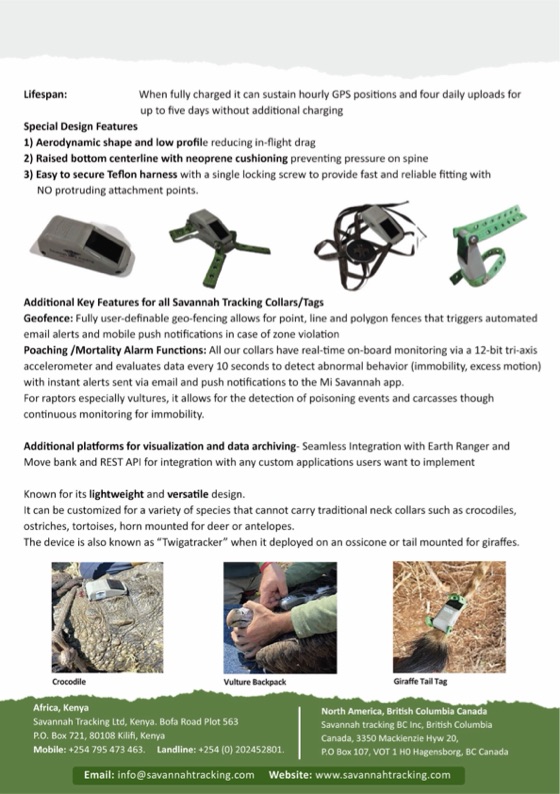 Lifespan: When fully charged it can sustain hourly GPS positions and four daily uploads for up to five days without additional charging

Special Design Features
1) Aerodynamic shape and low profile reducing in-flight drag
2) Raised bottom centerline with neoprene cushioning preventing pressure on spine
3) Easy to secure Teflon harness with a single locking screw to provide fast and reliable fitting with NO protruding attachment points.

Additional Key Features for all Savannah Tracking Collars/Tags
Geofence: Fully user-definable geo-fencing allows for point, line and polygon fences that triggers automated email alerts and mobile push notifications in case of zone violation
Poaching /Mortality Alarm Functions: All our collars have real-time on-board monitoring via a 12-bit tri-axis accelerometer and evaluates data every 10 seconds to detect abnormal behavior (immobility, excess motion) with instant alerts sent via email and push notifications to the Mi Savannah app.
For raptors especially vultures, it allows for the detection of poisoning events and carcasses though continuous monitoring for immobility.

Additional platforms for visualization and data archiving- Seamless Integration with Earth Ranger and Move bank and REST API for integration with any custom applications users want to implement

Known for its lightweight and versatile design.
It can be customized for a variety of species that cannot carry traditional neck collars such as crocodiles, ostriches, tortoises, horn mounted for deer or antelopes.
The device is also known as "Twigatracker" when it deployed on an ossicone or tail mounted for giraffes.

Crocodile

Vulture Backpack

Giraffe Tail Tag

Africa, Kenya
Savannah Tracking Ltd, Kenya. Bofa Road Plot 563
P.O. Box 721, 80108 Kilifi, Kenya
Mobile: +254 795 473 463. Landline: +254 (0) 202452801.

North America, British Columbia Canada
Savannah tracking BC Inc, British Columbia Canada, 3350 Mackienzie Hyw 20,
P.O Box 107, VOT 1 H0 Hagensborg, BC Canada

Email: info@savannahtracking.com Website: www.savannahtracking.com